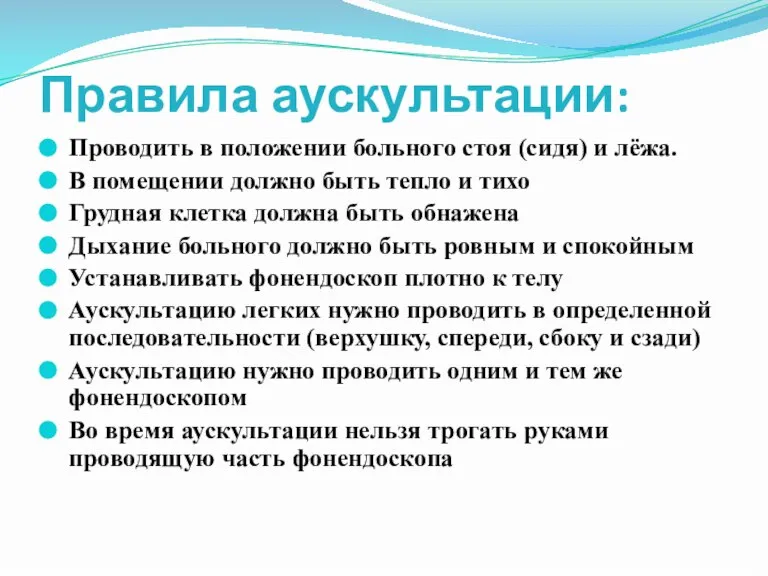 Правила аускультации:

Проводить в положении больного стоя (сидя) и лёжа.

В помещении должно быть тепло и тихо

Грудная клетка должна быть обнажена

Дыхание больного должно быть ровным и спокойным

Устанавливать фонендоскоп плотно к телу

Аускультацию легких нужно проводить в определенной последовательности (верхушку, спереди, сбоку и сзади)

Аускультацию нужно проводить одним и тем же фонендоскопом

Во время аускультации нельзя трогать руками проводящую часть фонендоскопа